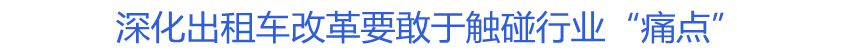 深化出租车改革要敢于触碰行业“痛点”